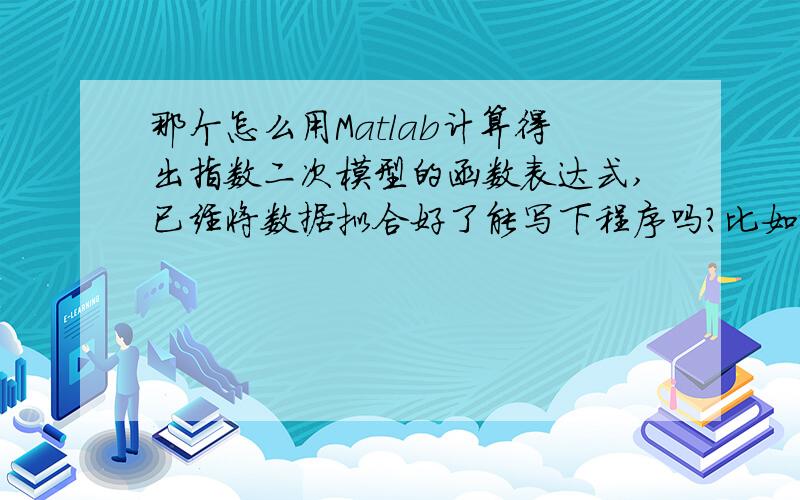 那个怎么用Matlab计算得出指数二次模型的函数表达式,已经将数据拟合好了能写下程序吗?比如

E-LEARNING